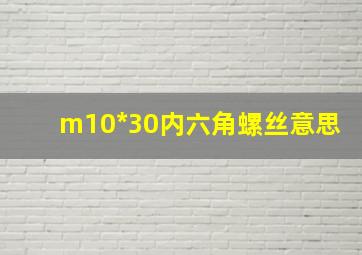 m10*30内六角螺丝意思